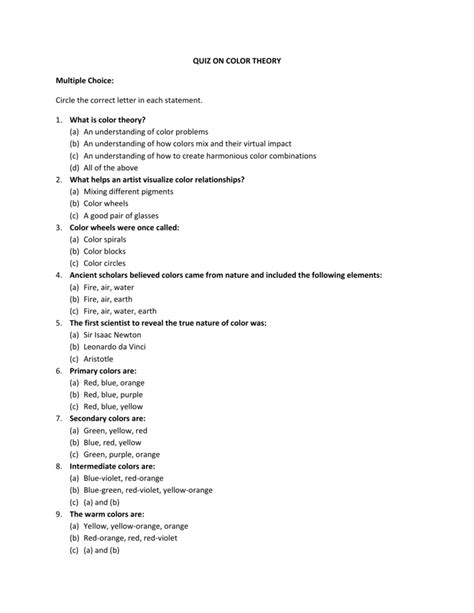 QUIZ ON COLOR THEORY

Multiple Choice:

Circle the correct letter in each statement.

1. What is color theory?
(a) An understanding of color problems
(b) An understanding of how colors mix and their virtual impact
(c) An understanding of how to create harmonious color combinations
(d) All of the above
2. What helps an artist visualize color relationships?
(a) Mixing different pigments
(b) Color wheels
(c) A good pair of glasses
3. Color wheels were once called:
(a) Color spirals
(b) Color blocks
(c) Color circles
4. Ancient scholars believed colors came from nature and included the following elements:
(a) Fire, air, water
(b) Fire, air, earth
(c) Fire, air, water, earth
5. The first scientist to reveal the true nature of color was:
(a) Sir Isaac Newton
(b) Leonardo da Vinci
(c) Aristotle
6. Primary colors are:
(a) Red, blue, orange
(b) Red, blue, purple
(c) Red, blue, yellow
7. Secondary colors are:
(a) Green, yellow, red
(b) Blue, red, yellow
(c) Green, purple, orange
8. Intermediate colors are:
(a) Blue-violet, red-orange
(b) Blue-green, red-violet, yellow-orange
(c) (a) and (b)
9. The warm colors are:
(a) Yellow, yellow-orange, orange
(b) Red-orange, red, red-violet
(c) (a) and (b)